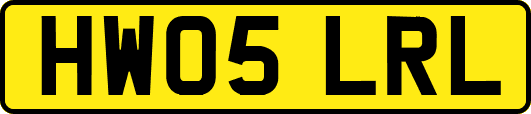 HW05 LRL